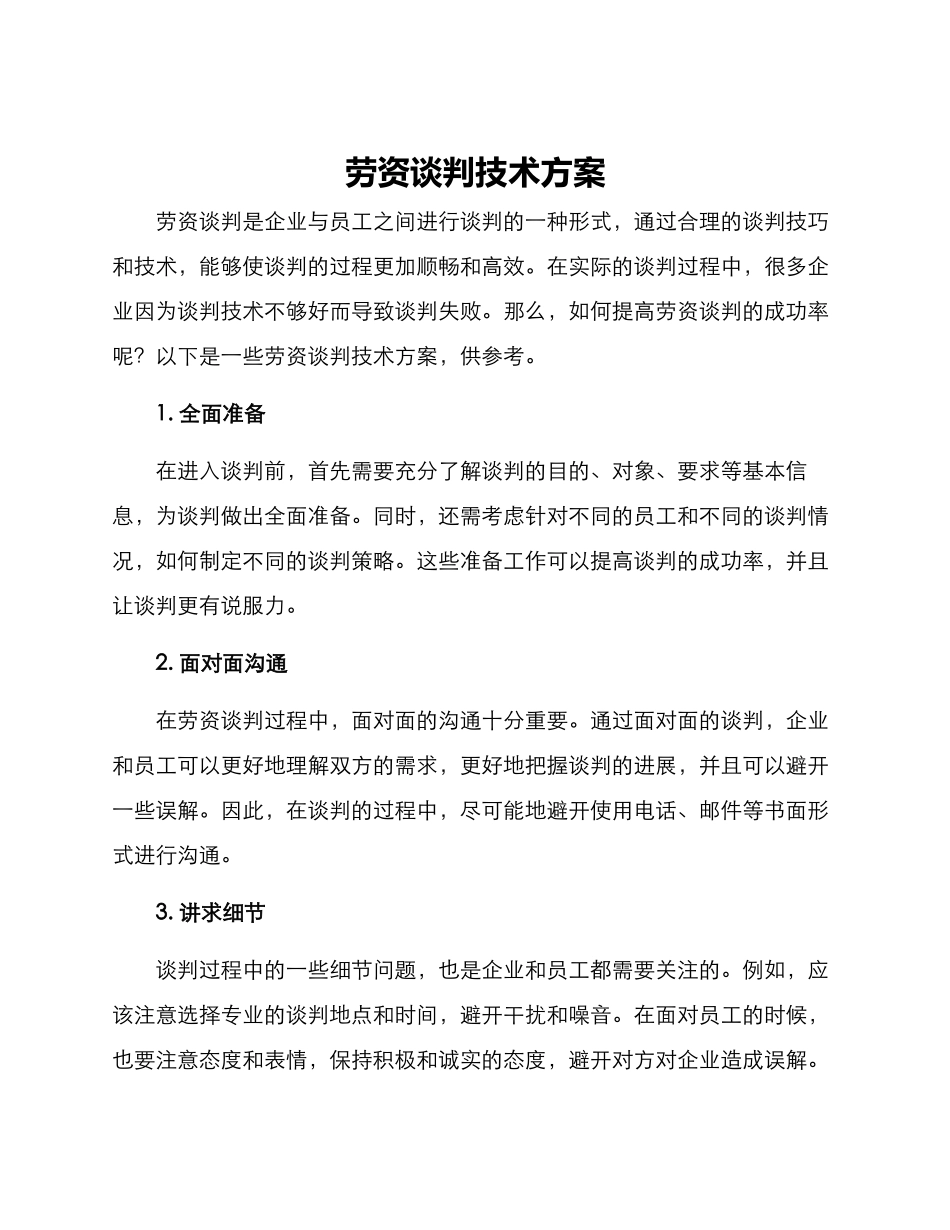 劳资谈判技术方案

劳资谈判是企业与员工之间进行谈判的一种形式，通过合理的谈判技巧和技术，能够使谈判的过程更加顺畅和高效。在实际的谈判过程中，很多企业因为谈判技术不够好而导致谈判失败。那么，如何提高劳资谈判的成功率呢？以下是一些劳资谈判技术方案，供参考。

1. 全面准备

在进入谈判前，首先需要充分了解谈判的目的、对象、要求等基本信息，为谈判做出全面准备。同时，还需考虑针对不同的员工和不同的谈判情况，如何制定不同的谈判策略。这些准备工作可以提高谈判的成功率，并且让谈判更有说服力。

2. 面对面沟通

在劳资谈判过程中，面对面的沟通十分重要。通过面对面的谈判，企业和员工可以更好地理解双方的需求，更好地把握谈判的进展，并且可以避开一些误解。因此，在谈判的过程中，尽可能地避开使用电话、邮件等书面形式进行沟通。

3. 讲求细节

谈判过程中的一些细节问题，也是企业和员工都需要关注的。例如，应该注意选择专业的谈判地点和时间，避开干扰和噪音。在面对员工的时候，也要注意态度和表情，保持积极和诚实的态度，避开对方对企业造成误解。